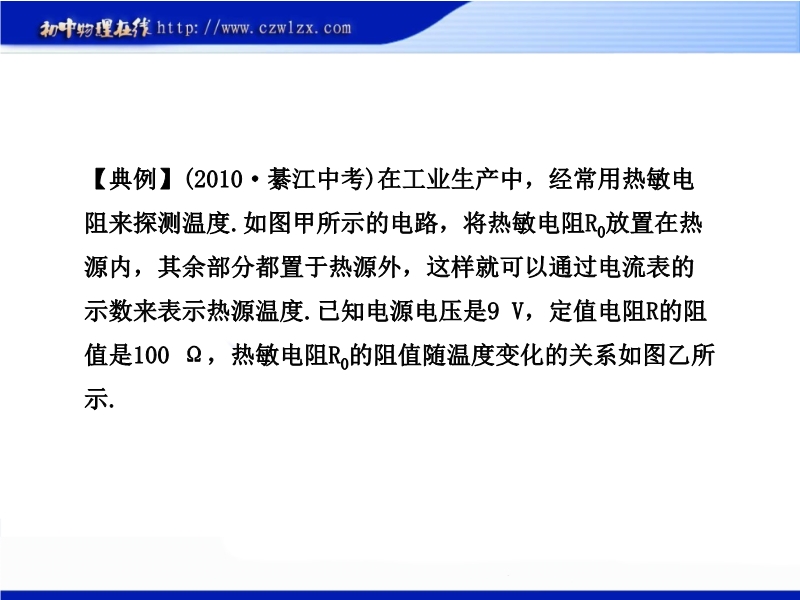 初中物理在线 http://www.czwlzx.com

【典例】(2010·綦江中考)在工业生产中，经常用热敏电阻来探测温度.如图甲所示的电路，将热敏电阻$R_0$放置在热源内，其余部分都置于热源外，这样就可以通过电流表的示数来表示热源温度.已知电源电压是9 V，定值电阻R的阻值是100 Ω，热敏电阻$R_0$的阻值随温度变化的关系如图乙所示.